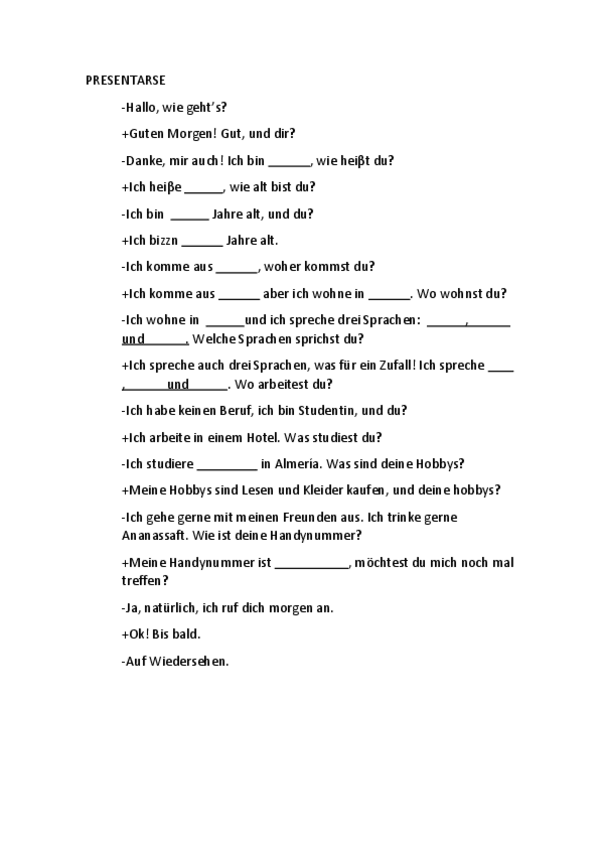 PRESENTARSE

-Hallo, wie geht's?

+Guten Morgen! Gut, und dir?

-Danke, mir auch! Ich bin ______, wie heiβt du?

+Ich heiβe ______, wie alt bist du?

-Ich bin ______ Jahre alt, und du?

+Ich bizzn ______ Jahre alt.

-Ich komme aus ______, woher kommst du?

+Ich komme aus ______ aber ich wohne in ______. Wo wohnst du?

-Ich wohne in ______und ich spreche drei Sprachen: ______,______ und______. Welche Sprachen sprichst du?

+Ich spreche auch drei Sprachen, was für ein Zufall! Ich spreche ____ ,______und______. Wo arbeitest du?

-Ich habe keinen Beruf, ich bin Studentin, und du?

+Ich arbeite in einem Hotel. Was studiest du?

-Ich studiere _________ in Almería. Was sind deine Hobbys?

+Meine Hobbys sind Lesen und Kleider kaufen, und deine hobbys?

-Ich gehe gerne mit meinen Freunden aus. Ich trinke gerne Ananassaft. Wie ist deine Handynummer?

+Meine Handynummer ist ___________, möchtest du mich noch mal treffen?

-Ja, natürlich, ich ruf dich morgen an.

+Ok! Bis bald.

-Auf Wiedersehen.